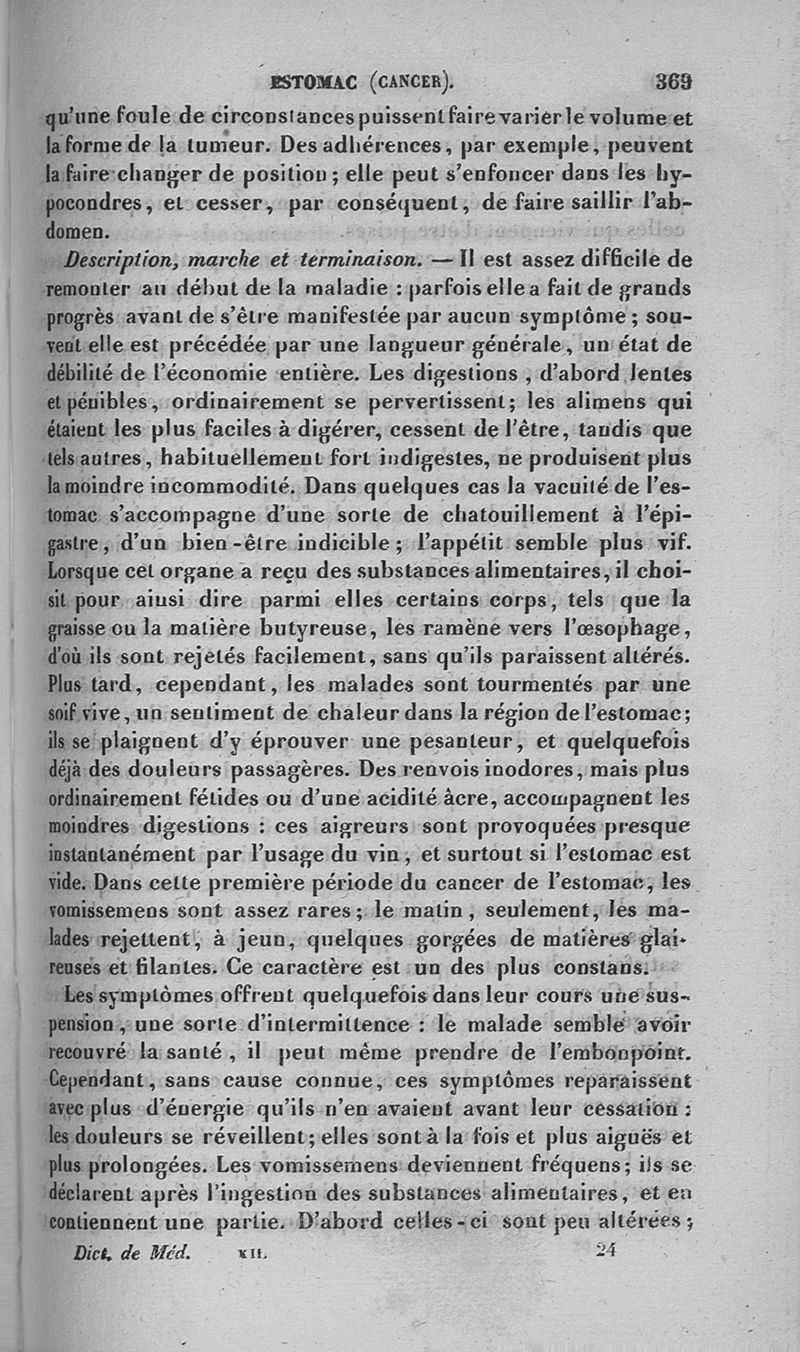 ESTOMAC (CANCER). 369

qu'une foule de circonstances puissent faire varier le volume et la forme de la tumeur. Des adhérences, par exemple, peuvent la faire changer de position; elle peut s'enfoncer dans les hypocondres, et cesser, par conséquent, de faire saillir l'abdomen.

Description, marche et terminaison. — Il est assez difficile de remonter au début de la maladie : parfois elle a fait de grands progrès avant de s'être manifestée par aucun symptôme; souvent elle est précédée par une langueur générale, un état de débilité de l'économie entière. Les digestions, d'abord lentes et pénibles, ordinairement se pervertissent; les alimens qui étaient les plus faciles à digérer, cessent de l'être, tandis que tels autres, habituellement fort indigestes, ne produisent plus la moindre incommodité. Dans quelques cas la vacuité de l'estomac s'accompagne d'une sorte de chatouillement à l'épigastre, d'un bien-être indicible; l'appétit semble plus vif. Lorsque cet organe a reçu des substances alimentaires, il choisit pour ainsi dire parmi elles certains corps, tels que la graisse ou la matière butyreuse, les ramène vers l'œsophage, d'où ils sont rejetés facilement, sans qu'ils paraissent altérés. Plus tard, cependant, les malades sont tourmentés par une soif vive, un sentiment de chaleur dans la région de l'estomac; ils se plaignent d'y éprouver une pesanteur, et quelquefois déjà des douleurs passagères. Des renvois inodores, mais plus ordinairement fétides ou d'une acidité âcre, accompagnent les moindres digestions : ces aigreurs sont provoquées presque instantanément par l'usage du vin, et surtout si l'estomac est vide. Dans cette première période du cancer de l'estomac, les vomissemens sont assez rares; le matin, seulement, les malades rejettent, à jeun, quelques gorgées de matières glaireuses et filantes. Ce caractère est un des plus constans.

Les symptômes offrent quelquefois dans leur cours une suspension, une sorte d'intermittence : le malade semble avoir recouvré la santé, il peut même prendre de l'embonpoint. Cependant, sans cause connue, ces symptômes reparaissent avec plus d'énergie qu'ils n'en avaient avant leur cessation : les douleurs se réveillent; elles sont à la fois et plus aiguës et plus prolongées. Les vomissemens deviennent fréquens; ils se déclarent après l'ingestion des substances alimentaires, et en contiennent une partie. D'abord celles-ci sont peu altérées;

Dict. de Méd. XII. 24